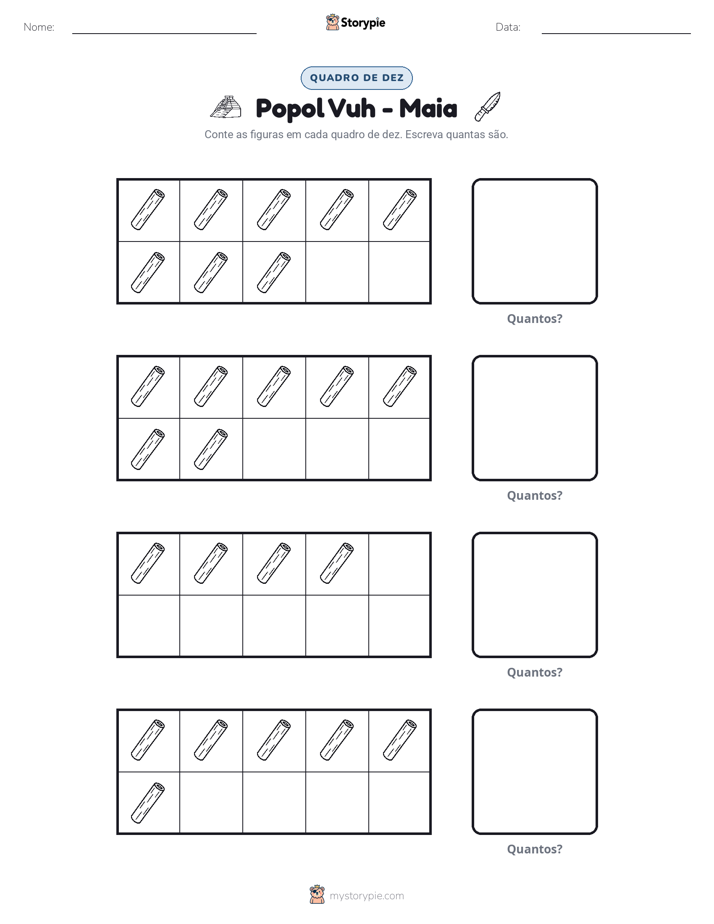 Nome: ____ Storypie Data: ____

QUADRO DE DEZ

Popol Vuh - Maia

Conte as figuras em cada quadro de dez. Escreva quantas são.

Quantos?

Quantos?

Quantos?

Quantos?

mystorypie.com